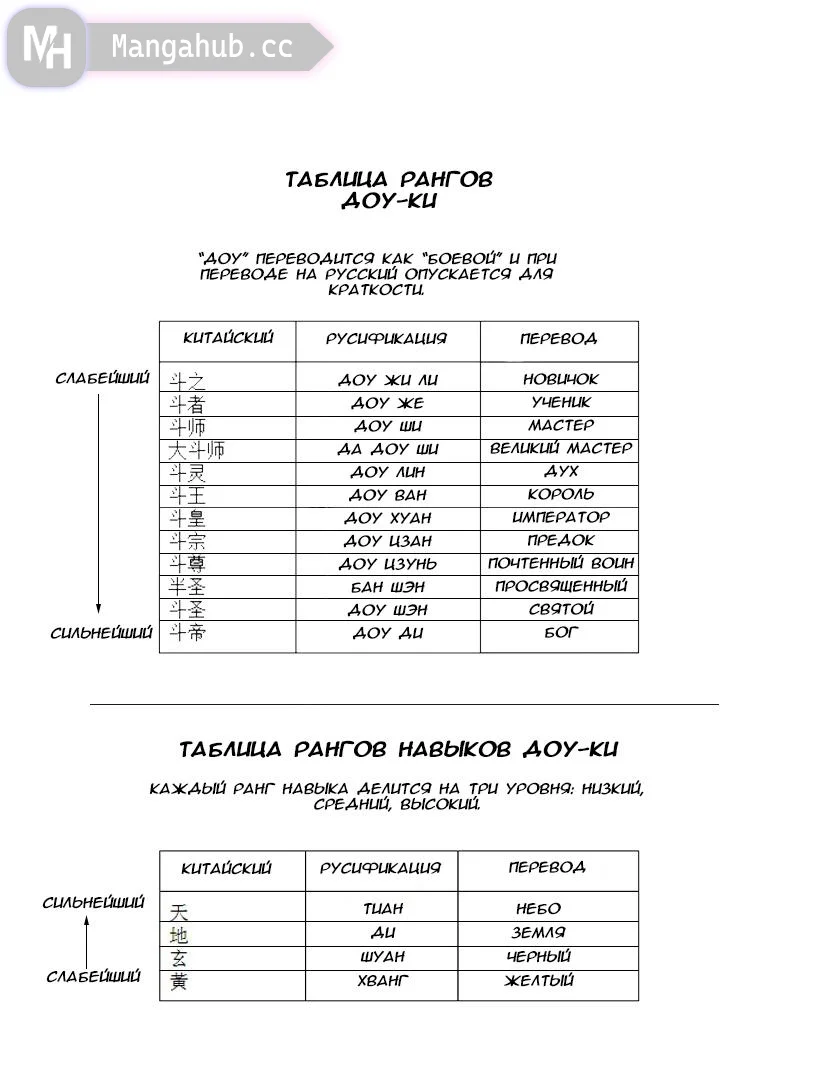 MH Mangahub.cc

ТАБЛИЦА РАНГОВ ДОУ-КИ

"ДОУ" ПЕРЕВОДИТСЯ КАК "БОЕВОЙ" И ПРИ ПЕРЕВОДЕ НА РУССКИЙ ОПУСКАЕТСЯ ДЛЯ КРАТКОСТИ.

СЛАБЕЙШИЙ

СИЛЬНЕЙШИЙ

| КИТАЙСКИЙ | РУСИФИКАЦИЯ | ПЕРЕВОД |
|---|---|---|
| 斗之 | ДОУ ЖИ ЛИ | НОВИЧОК |
| 斗者 | ДОУ ЖЕ | УЧЕНИК |
| 斗师 | ДОУ ШИ | МАСТЕР |
| 大斗师 | ДА ДОУ ШИ | ВЕЛИКИЙ МАСТЕР |
| 斗灵 | ДОУ ЛИН | ДУХ |
| 斗王 | ДОУ ВАН | КОРОЛЬ |
| 斗皇 | ДОУ ХУАН | ИМПЕРАТОР |
| 斗宗 | ДОУ ЦЗАН | ПРЕДОК |
| 斗尊 | ДОУ ЦЗУНЬ | ПОЧТЕННЫЙ ВОИН |
| 半圣 | БАН ШЭН | ПРОСВЯЩЕННЫЙ |
| 斗圣 | ДОУ ШЭН | СВЯТОЙ |
| 斗帝 | ДОУ ДИ | БОГ |

ТАБЛИЦА РАНГОВ НАВЫКОВ ДОУ-КИ

КАЖДЫЙ РАНГ НАВЫКА ДЕЛИТСЯ НА ТРИ УРОВНЯ: НИЗКИЙ, СРЕДНИЙ, ВЫСОКИЙ.

СИЛЬНЕЙШИЙ

СЛАБЕЙШИЙ

| КИТАЙСКИЙ | РУСИФИКАЦИЯ | ПЕРЕВОД |
|---|---|---|
| 天 | ТИАН | НЕБО |
| 地 | ДИ | ЗЕМЛЯ |
| 玄 | ШУАН | ЧЕРНЫЙ |
| 黃 | ХВАНГ | ЖЕЛТЫЙ |